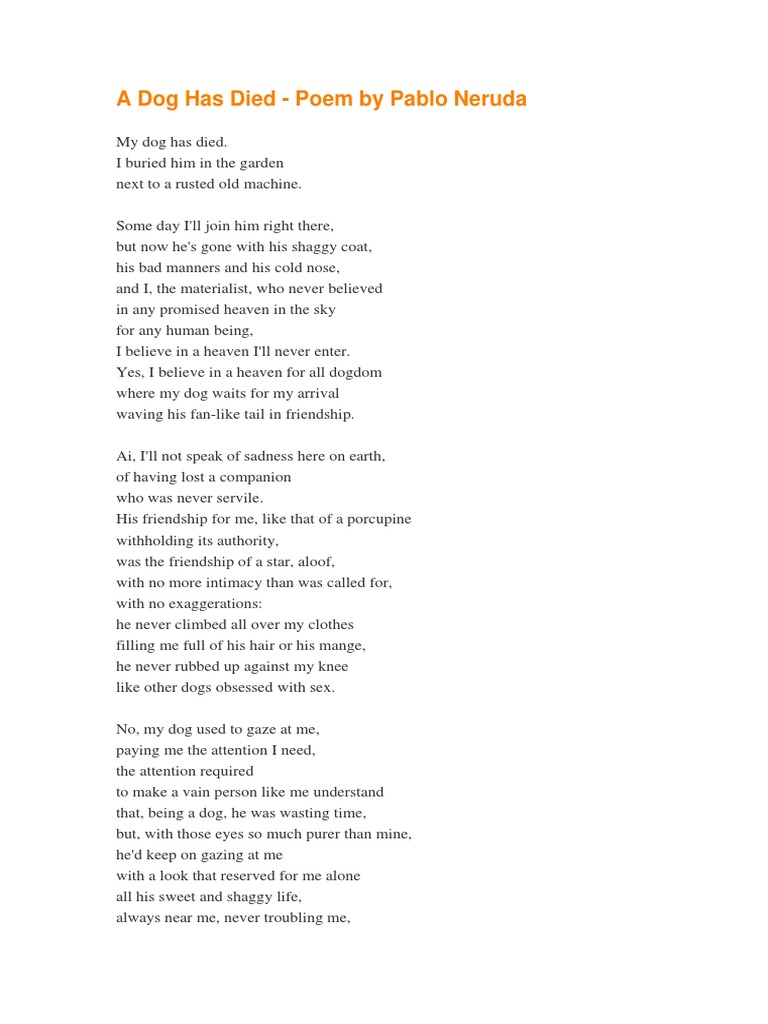 A Dog Has Died - Poem by Pablo Neruda

My dog has died.
I buried him in the garden
next to a rusted old machine.

Some day I'll join him right there,
but now he's gone with his shaggy coat,
his bad manners and his cold nose,
and I, the materialist, who never believed
in any promised heaven in the sky
for any human being,
I believe in a heaven I'll never enter.
Yes, I believe in a heaven for all dogdom
where my dog waits for my arrival
waving his fan-like tail in friendship.

Ai, I'll not speak of sadness here on earth,
of having lost a companion
who was never servile.
His friendship for me, like that of a porcupine
withholding its authority,
was the friendship of a star, aloof,
with no more intimacy than was called for,
with no exaggerations:
he never climbed all over my clothes
filling me full of his hair or his mange,
he never rubbed up against my knee
like other dogs obsessed with sex.

No, my dog used to gaze at me,
paying me the attention I need,
the attention required
to make a vain person like me understand
that, being a dog, he was wasting time,
but, with those eyes so much purer than mine,
he'd keep on gazing at me
with a look that reserved for me alone
all his sweet and shaggy life,
always near me, never troubling me,